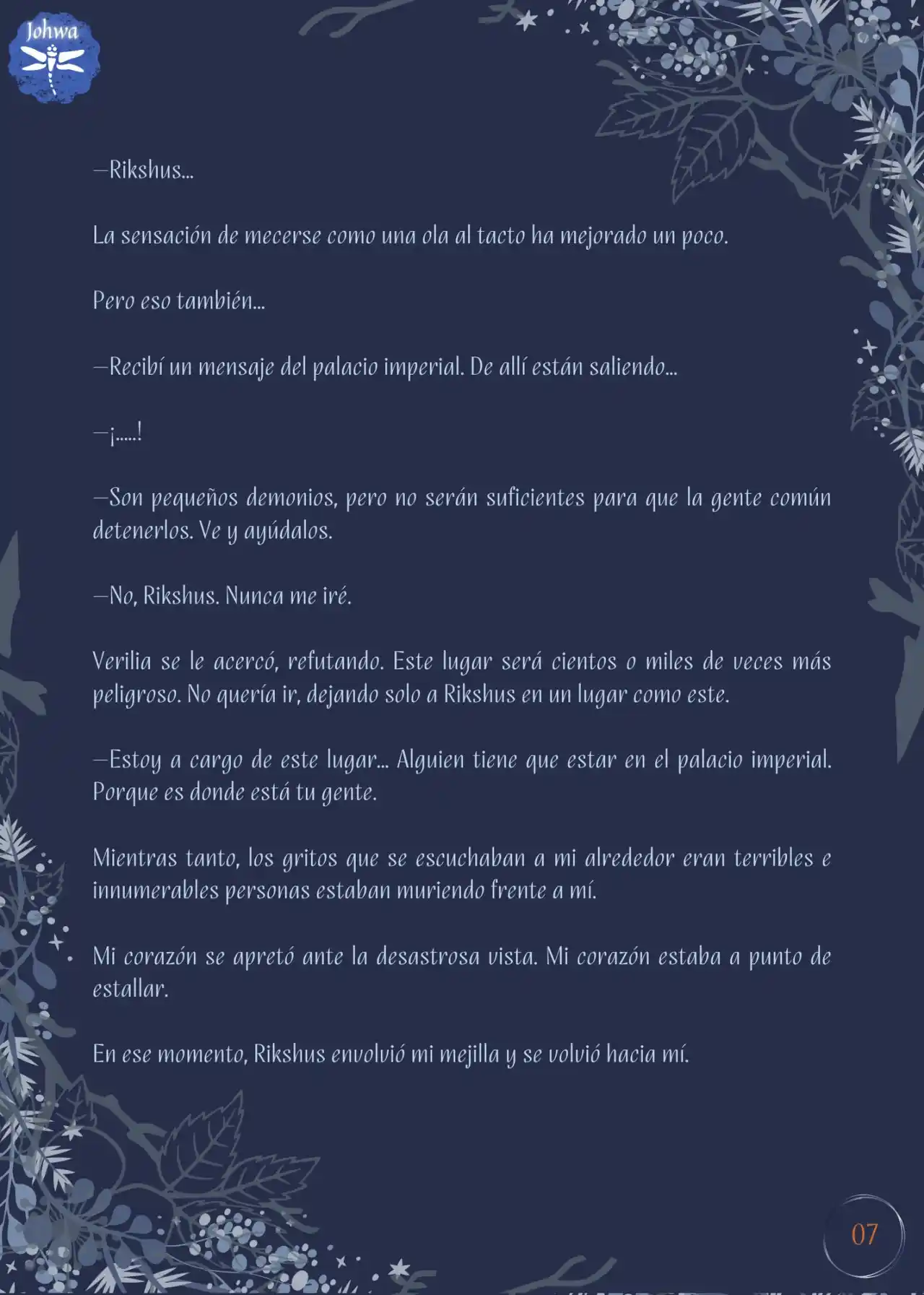 Johwa

—Rikshus...

La sensación de mecerse como una ola al tacto ha mejorado un poco.

Pero eso también...

—Recibí un mensaje del palacio imperial. De allí están saliendo...

—¡.....!

—Son pequeños demonios, pero no serán suficientes para que la gente común detenerlos. Ve y ayúdalos.

—No, Rikshus. Nunca me iré.

Verilia se le acercó, refutando. Este lugar será cientos o miles de veces más peligroso. No quería ir, dejando solo a Rikshus en un lugar como este.

—Estoy a cargo de este lugar... Alguien tiene que estar en el palacio imperial. Porque es donde está tu gente.

Mientras tanto, los gritos que se escuchaban a mi alrededor eran terribles e innumerables personas estaban muriendo frente a mí.

Mi corazón se apretó ante la desastrosa vista. Mi corazón estaba a punto de estallar.

En ese momento, Rikshus envolvió mi mejilla y se volvió hacia mí.

07